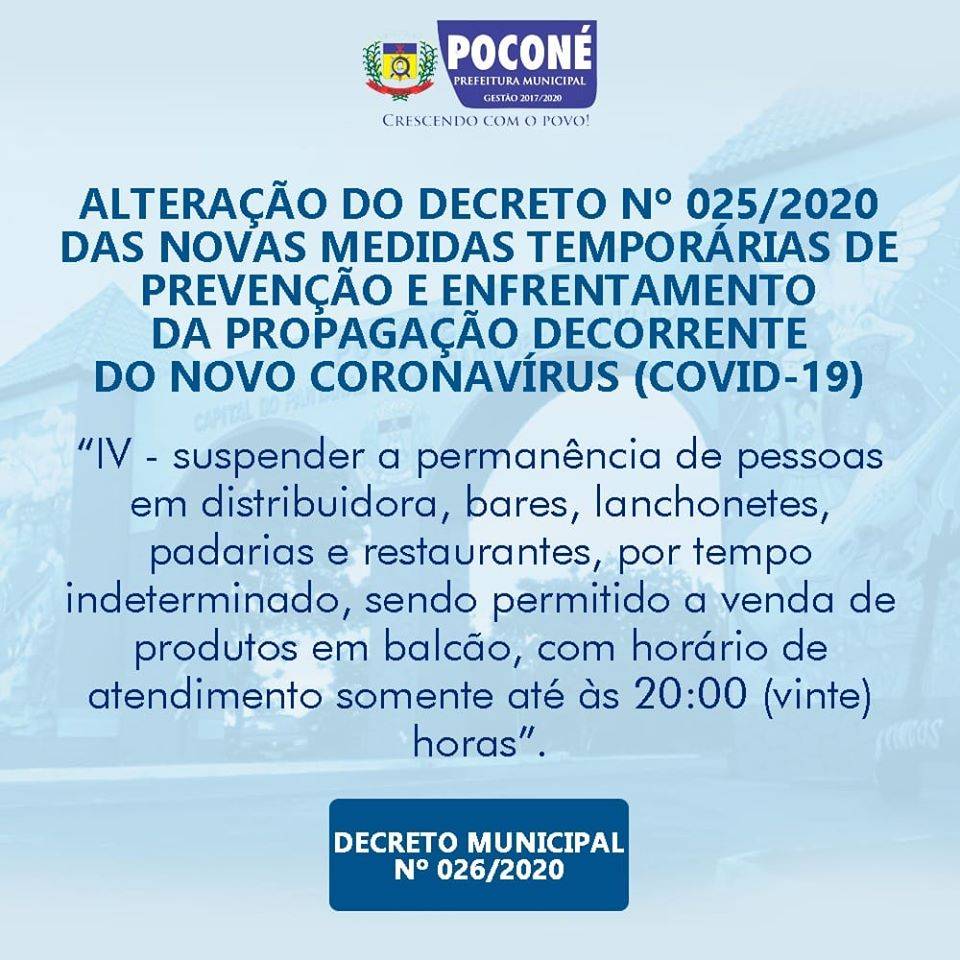 POCONÉ
PREFEITURA MUNICIPAL
GESTÃO 2017/2020
CRESCENDO COM O POVO!

ALTERAÇÃO DO DECRETO Nº 025/2020 DAS NOVAS MEDIDAS TEMPORÁRIAS DE PREVENÇÃO E ENFRENTAMENTO DA PROPAGAÇÃO DECORRENTE DO NOVO CORONAVÍRUS (COVID-19)

"IV - suspender a permanência de pessoas em distribuidora, bares, lanchonetes, padarias e restaurantes, por tempo indeterminado, sendo permitido a venda de produtos em balcão, com horário de atendimento somente até às 20:00 (vinte) horas".

DECRETO MUNICIPAL
Nº 026/2020